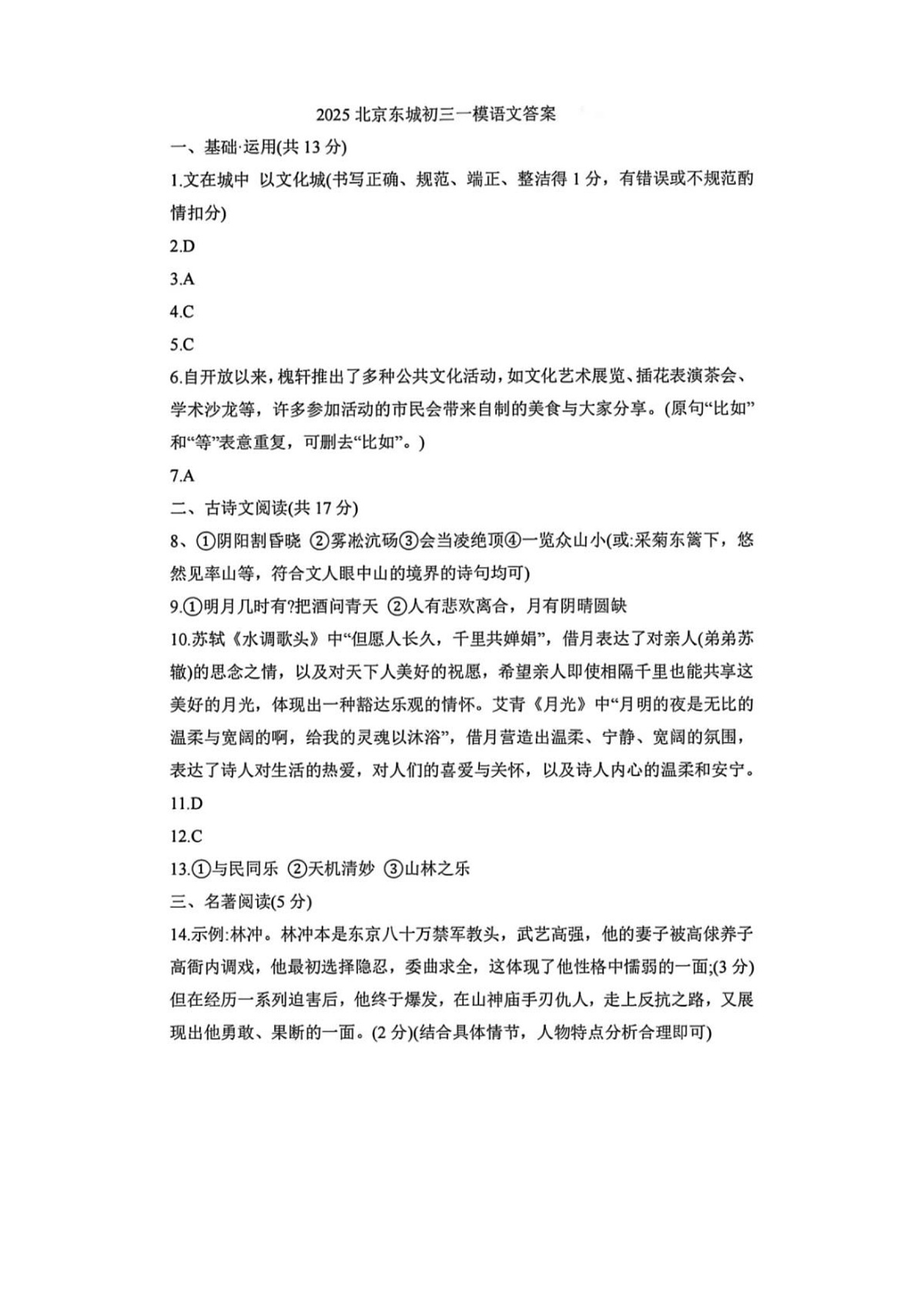 2025 北京东城初三一模语文答案

一、基础·运用(共 13 分)

1.文在城中 以文化城(书写正确、规范、端正、整洁得 1 分，有错误或不规范酌情扣分)

2.D

3.A

4.C

5.C

6.自开放以来，槐轩推出了多种公共文化活动，如文化艺术展览、插花表演茶会、学术沙龙等，许多参加活动的市民会带来自制的美食与大家分享。(原句“比如”和“等”表意重复，可删去“比如”。)

7.A

二、古诗文阅读(共 17 分)

8、①阴阳割昏晓 ②雾凇沆砀③会当凌绝顶④一览众山小(或:采菊东篱下，悠然见率山等，符合文人眼中山的境界的诗句均可)

9.①明月几时有?把酒问青天 ②人有悲欢离合，月有阴晴圆缺

10.苏轼《水调歌头》中“但愿人长久，千里共婵娟”，借月表达了对亲人(弟弟苏辙)的思念之情，以及对天下人美好的祝愿，希望亲人即使相隔千里也能共享这美好的月光，体现出一种豁达乐观的情怀。艾青《月光》中“月明的夜是无比的温柔与宽阔的啊，给我的灵魂以沐浴”，借月营造出温柔、宁静、宽阔的氛围，表达了诗人对生活的热爱，对人们的喜爱与关怀，以及诗人内心的温柔和安宁。

11.D

12.C

13.①与民同乐 ②天机清妙 ③山林之乐

三、名著阅读(5 分)

14.示例:林冲。林冲本是东京八十万禁军教头，武艺高强，他的妻子被高俅养子高衙内调戏，他最初选择隐忍，委曲求全，这体现了他性格中懦弱的一面;(3 分)但在经历一系列迫害后，他终于爆发，在山神庙手刃仇人，走上反抗之路，又展现出他勇敢、果断的一面。(2 分)(结合具体情节，人物特点分析合理即可)